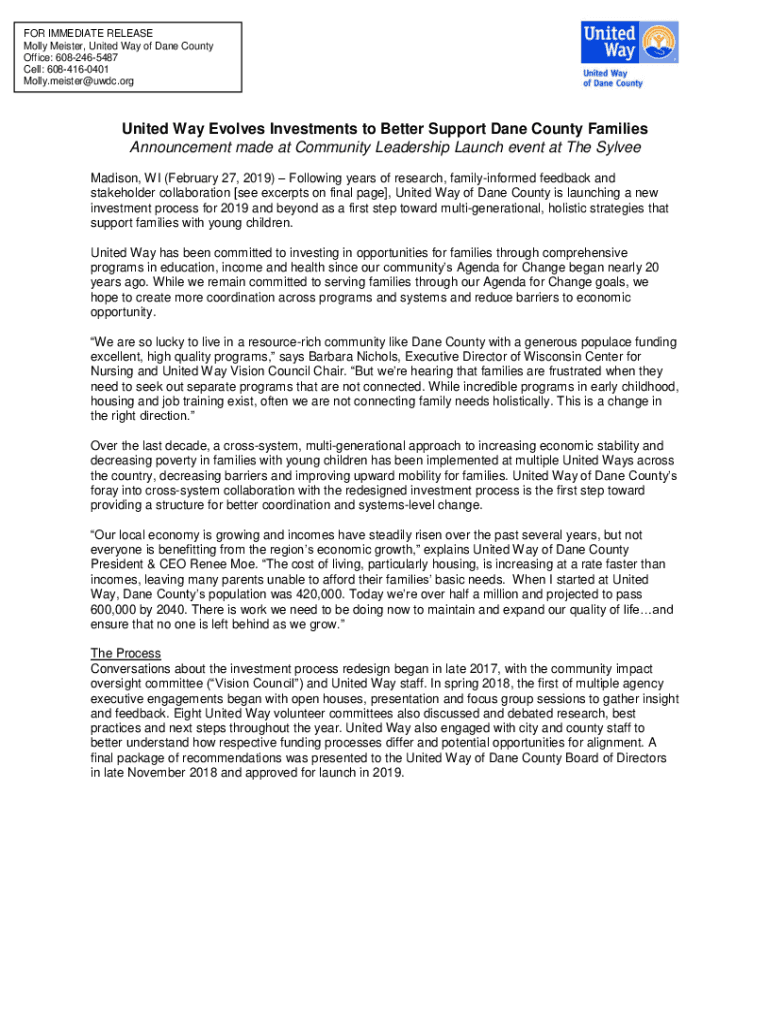 FOR IMMEDIATE RELEASE
Molly Meister, United Way of Dane County
Office: 608-246-5487
Cell: 608-416-0401
Molly.meister@uwdc.org

United Way

United Way of Dane County

United Way Evolves Investments to Better Support Dane County Families
Announcement made at Community Leadership Launch event at The Sylvee

Madison, WI (February 27, 2019) – Following years of research, family-informed feedback and stakeholder collaboration [see excerpts on final page], United Way of Dane County is launching a new investment process for 2019 and beyond as a first step toward multi-generational, holistic strategies that support families with young children.

United Way has been committed to investing in opportunities for families through comprehensive programs in education, income and health since our community's Agenda for Change began nearly 20 years ago. While we remain committed to serving families through our Agenda for Change goals, we hope to create more coordination across programs and systems and reduce barriers to economic opportunity.

"We are so lucky to live in a resource-rich community like Dane County with a generous populace funding excellent, high quality programs," says Barbara Nichols, Executive Director of Wisconsin Center for Nursing and United Way Vision Council Chair. "But we're hearing that families are frustrated when they need to seek out separate programs that are not connected. While incredible programs in early childhood, housing and job training exist, often we are not connecting family needs holistically. This is a change in the right direction."

Over the last decade, a cross-system, multi-generational approach to increasing economic stability and decreasing poverty in families with young children has been implemented at multiple United Ways across the country, decreasing barriers and improving upward mobility for families. United Way of Dane County's foray into cross-system collaboration with the redesigned investment process is the first step toward providing a structure for better coordination and systems-level change.

"Our local economy is growing and incomes have steadily risen over the past several years, but not everyone is benefitting from the region's economic growth," explains United Way of Dane County President & CEO Renee Moe. "The cost of living, particularly housing, is increasing at a rate faster than incomes, leaving many parents unable to afford their families' basic needs. When I started at United Way, Dane County's population was 420,000. Today we're over half a million and projected to pass 600,000 by 2040. There is work we need to be doing now to maintain and expand our quality of life…and ensure that no one is left behind as we grow."

The Process
Conversations about the investment process redesign began in late 2017, with the community impact oversight committee ("Vision Council") and United Way staff. In spring 2018, the first of multiple agency executive engagements began with open houses, presentation and focus group sessions to gather insight and feedback. Eight United Way volunteer committees also discussed and debated research, best practices and next steps throughout the year. United Way also engaged with city and county staff to better understand how respective funding processes differ and potential opportunities for alignment. A final package of recommendations was presented to the United Way of Dane County Board of Directors in late November 2018 and approved for launch in 2019.